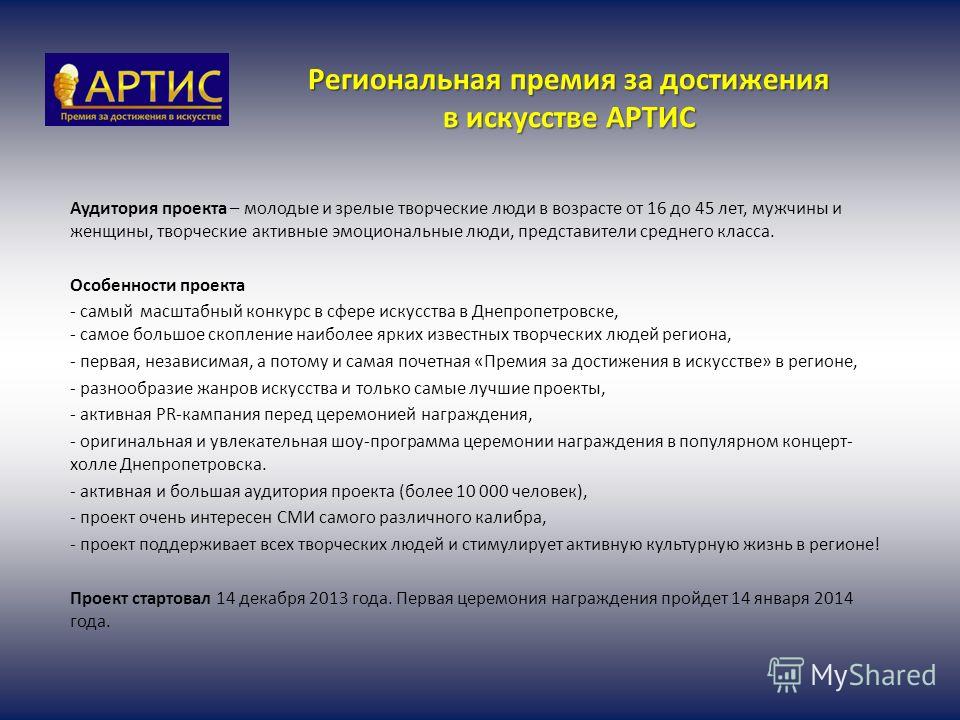 АРТИС
Премия за достижения в искусстве

Региональная премия за достижения в искусстве АРТИС

Аудитория проекта – молодые и зрелые творческие люди в возрасте от 16 до 45 лет, мужчины и женщины, творческие активные эмоциональные люди, представители среднего класса.

Особенности проекта
- самый масштабный конкурс в сфере искусства в Днепропетровске,
- самое большое скопление наиболее ярких известных творческих людей региона,
- первая, независимая, а потому и самая почетная «Премия за достижения в искусстве» в регионе,
- разнообразие жанров искусства и только самые лучшие проекты,
- активная PR-кампания перед церемонией награждения,
- оригинальная и увлекательная шоу-программа церемонии награждения в популярном концерт-холле Днепропетровска.
- активная и большая аудитория проекта (более 10 000 человек),
- проект очень интересен СМИ самого различного калибра,
- проект поддерживает всех творческих людей и стимулирует активную культурную жизнь в регионе!

Проект стартовал 14 декабря 2013 года. Первая церемония награждения пройдет 14 января 2014 года.

MyShared